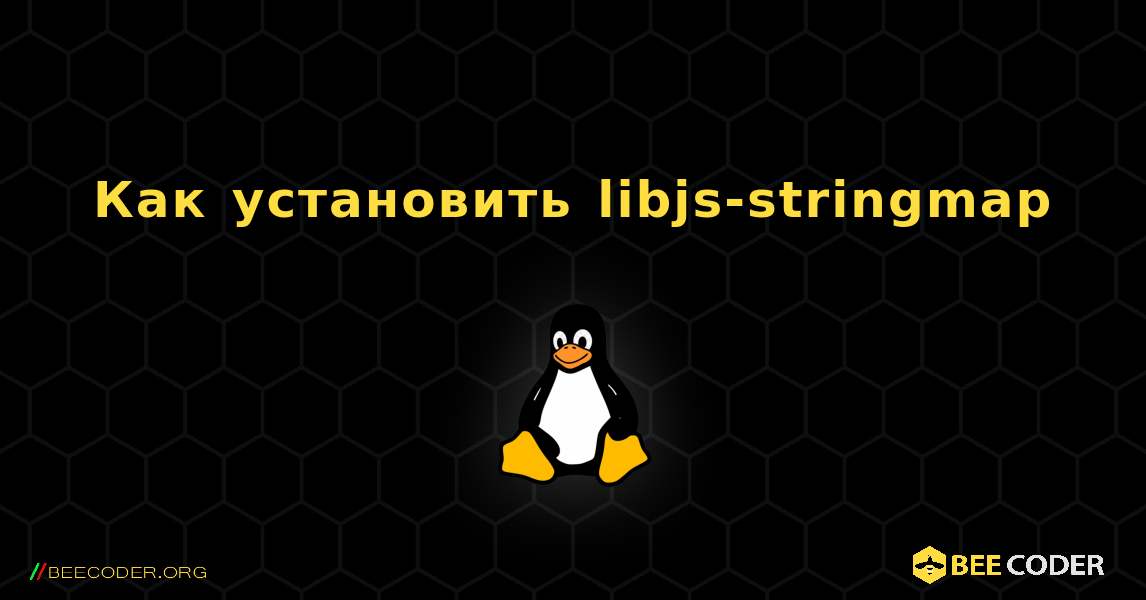 Как установить libjs-stringmap

//BEECODER.ORG

BEE CODER